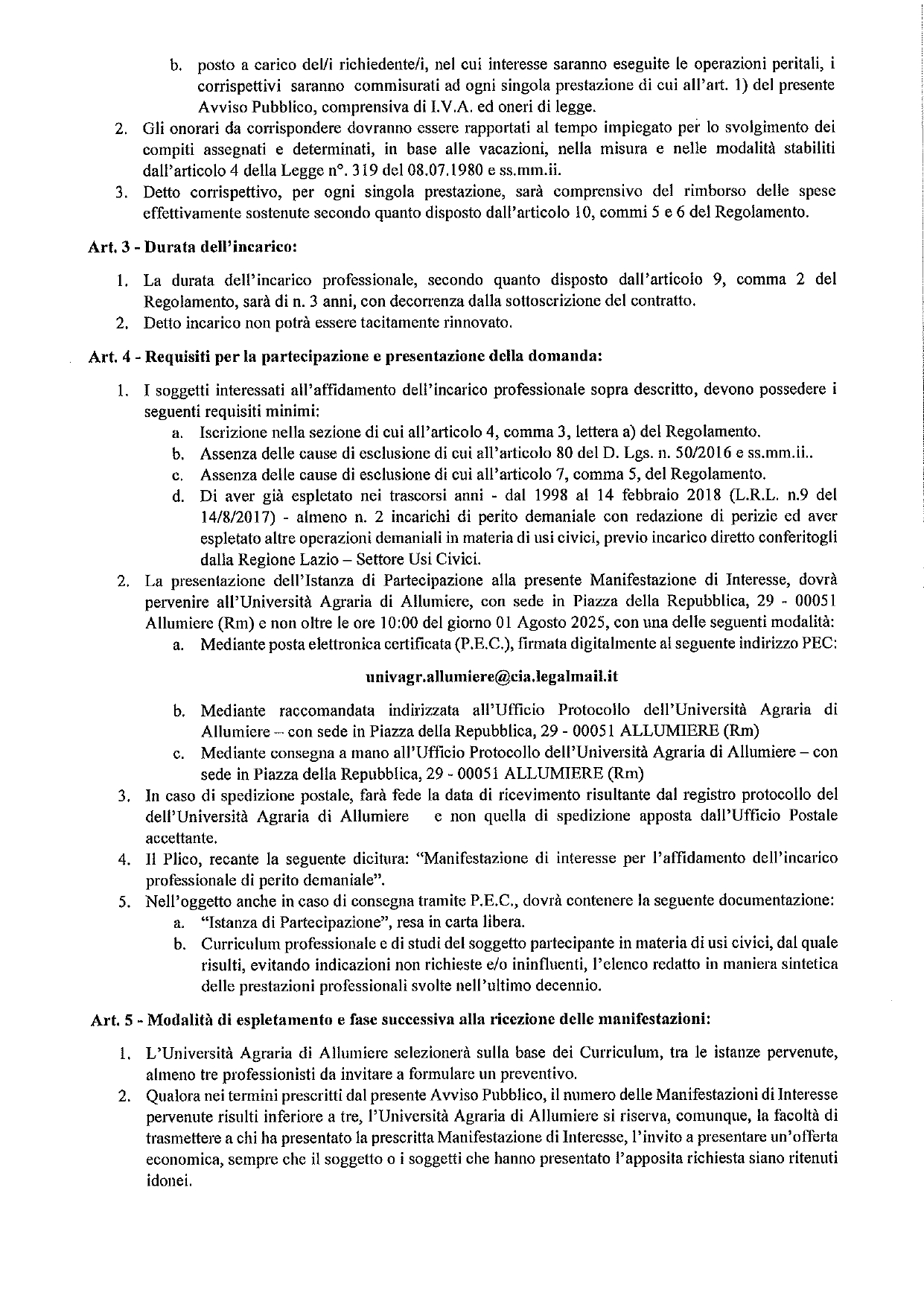 b. posto a carico del/i richiedente/i, nel cui interesse saranno eseguite le operazioni peritali, i corrispettivi saranno commisurati ad ogni singola prestazione di cui all'art. 1) del presente Avviso Pubblico, comprensiva di I.V.A. ed oneri di legge.

2. Gli onorari da corrispondere dovranno essere rapportati al tempo impiegato per lo svolgimento dei compiti assegnati e determinati, in base alle vacazioni, nella misura e nelle modalità stabiliti dall'articolo 4 della Legge n°. 319 del 08.07.1980 e ss.mm.ii.

3. Detto corrispettivo, per ogni singola prestazione, sarà comprensivo del rimborso delle spese effettivamente sostenute secondo quanto disposto dall'articolo 10, commi 5 e 6 del Regolamento.

Art. 3 - Durata dell'incarico:

1. La durata dell'incarico professionale, secondo quanto disposto dall'articolo 9, comma 2 del Regolamento, sarà di n. 3 anni, con decorrenza dalla sottoscrizione del contratto.

2. Detto incarico non potrà essere tacitamente rinnovato.

Art. 4 - Requisiti per la partecipazione e presentazione della domanda:

1. I soggetti interessati all'affidamento dell'incarico professionale sopra descritto, devono possedere i seguenti requisiti minimi:
a. Iscrizione nella sezione di cui all'articolo 4, comma 3, lettera a) del Regolamento.
b. Assenza delle cause di esclusione di cui all'articolo 80 del D. Lgs. n. 50/2016 e ss.mm.ii..
c. Assenza delle cause di esclusione di cui all'articolo 7, comma 5, del Regolamento.
d. Di aver già espletato nei trascorsi anni - dal 1998 al 14 febbraio 2018 (L.R.L. n.9 del 14/8/2017) - almeno n. 2 incarichi di perito demaniale con redazione di perizie ed aver espletato altre operazioni demaniali in materia di usi civici, previo incarico diretto conferitogli dalla Regione Lazio – Settore Usi Civici.

2. La presentazione dell'Istanza di Partecipazione alla presente Manifestazione di Interesse, dovrà pervenire all'Università Agraria di Allumiere, con sede in Piazza della Repubblica, 29 - 00051 Allumiere (Rm) e non oltre le ore 10:00 del giorno 01 Agosto 2025, con una delle seguenti modalità:
a. Mediante posta elettronica certificata (P.E.C.), firmata digitalmente al seguente indirizzo PEC:

univagr.allumiere@cia.legalmail.it

b. Mediante raccomandata indirizzata all'Ufficio Protocollo dell'Università Agraria di Allumiere – con sede in Piazza della Repubblica, 29 - 00051 ALLUMIERE (Rm)
c. Mediante consegna a mano all'Ufficio Protocollo dell'Università Agraria di Allumiere – con sede in Piazza della Repubblica, 29 - 00051 ALLUMIERE (Rm)

3. In caso di spedizione postale, farà fede la data di ricevimento risultante dal registro protocollo del dell'Università Agraria di Allumiere e non quella di spedizione apposta dall'Ufficio Postale accettante.

4. Il Plico, recante la seguente dicitura: "Manifestazione di interesse per l'affidamento dell'incarico professionale di perito demaniale".

5. Nell'oggetto anche in caso di consegna tramite P.E.C., dovrà contenere la seguente documentazione:
a. "Istanza di Partecipazione", resa in carta libera.
b. Curriculum professionale e di studi del soggetto partecipante in materia di usi civici, dal quale risulti, evitando indicazioni non richieste e/o ininfluenti, l'elenco redatto in maniera sintetica delle prestazioni professionali svolte nell'ultimo decennio.

Art. 5 - Modalità di espletamento e fase successiva alla ricezione delle manifestazioni:

1. L'Università Agraria di Allumiere selezionerà sulla base dei Curriculum, tra le istanze pervenute, almeno tre professionisti da invitare a formulare un preventivo.

2. Qualora nei termini prescritti dal presente Avviso Pubblico, il numero delle Manifestazioni di Interesse pervenute risulti inferiore a tre, l'Università Agraria di Allumiere si riserva, comunque, la facoltà di trasmettere a chi ha presentato la prescritta Manifestazione di Interesse, l'invito a presentare un'offerta economica, sempre che il soggetto o i soggetti che hanno presentato l'apposita richiesta siano ritenuti idonei.